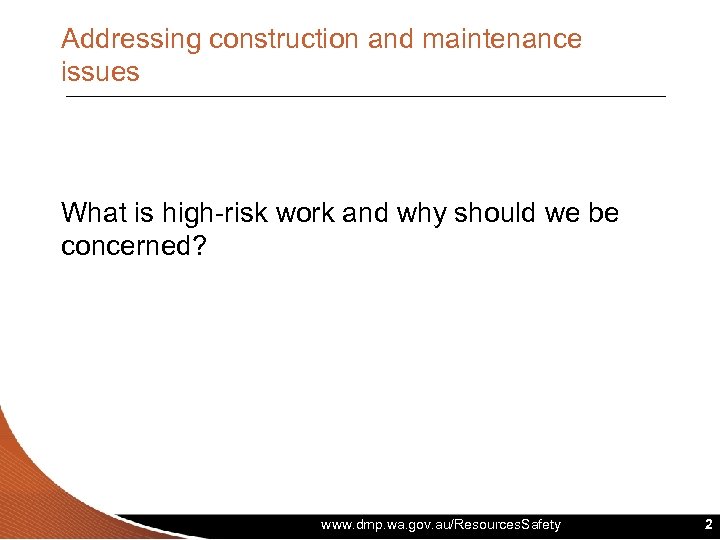 Addressing construction and maintenance issues

What is high-risk work and why should we be concerned?

www.dmp.wa.gov.au/ResourcesSafety

2